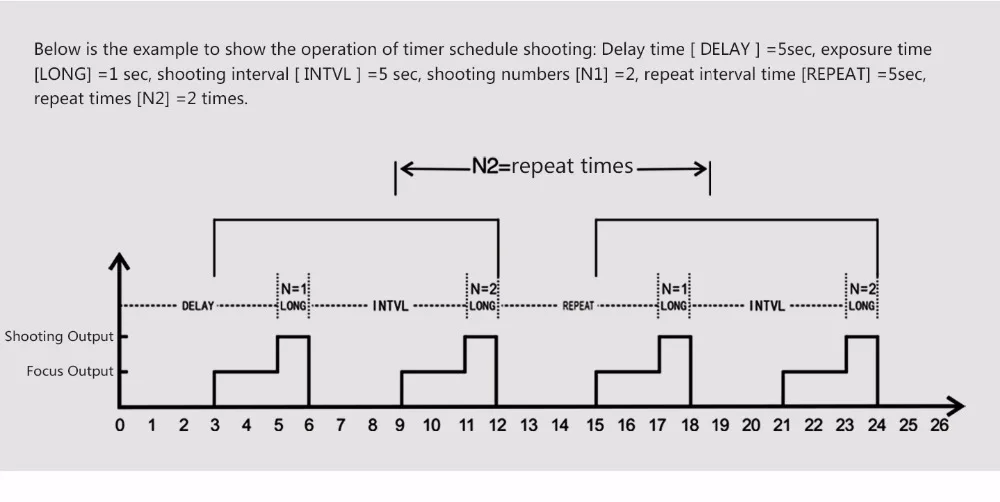 Below is the example to show the operation of timer schedule shooting: Delay time [ DELAY ] =5sec, exposure time [LONG] =1 sec, shooting interval [ INTVL ] =5 sec, shooting numbers [N1] =2, repeat interval time [REPEAT] =5sec, repeat times [N2] =2 times.

N2=repeat times

DELAY
N=1
LONG
INTVL
N=2
LONG
REPEAT
N=1
LONG
INTVL
N=2
LONG

Shooting Output
Focus Output

0 1 2 3 4 5 6 7 8 9 10 11 12 13 14 15 16 17 18 19 20 21 22 23 24 25 26